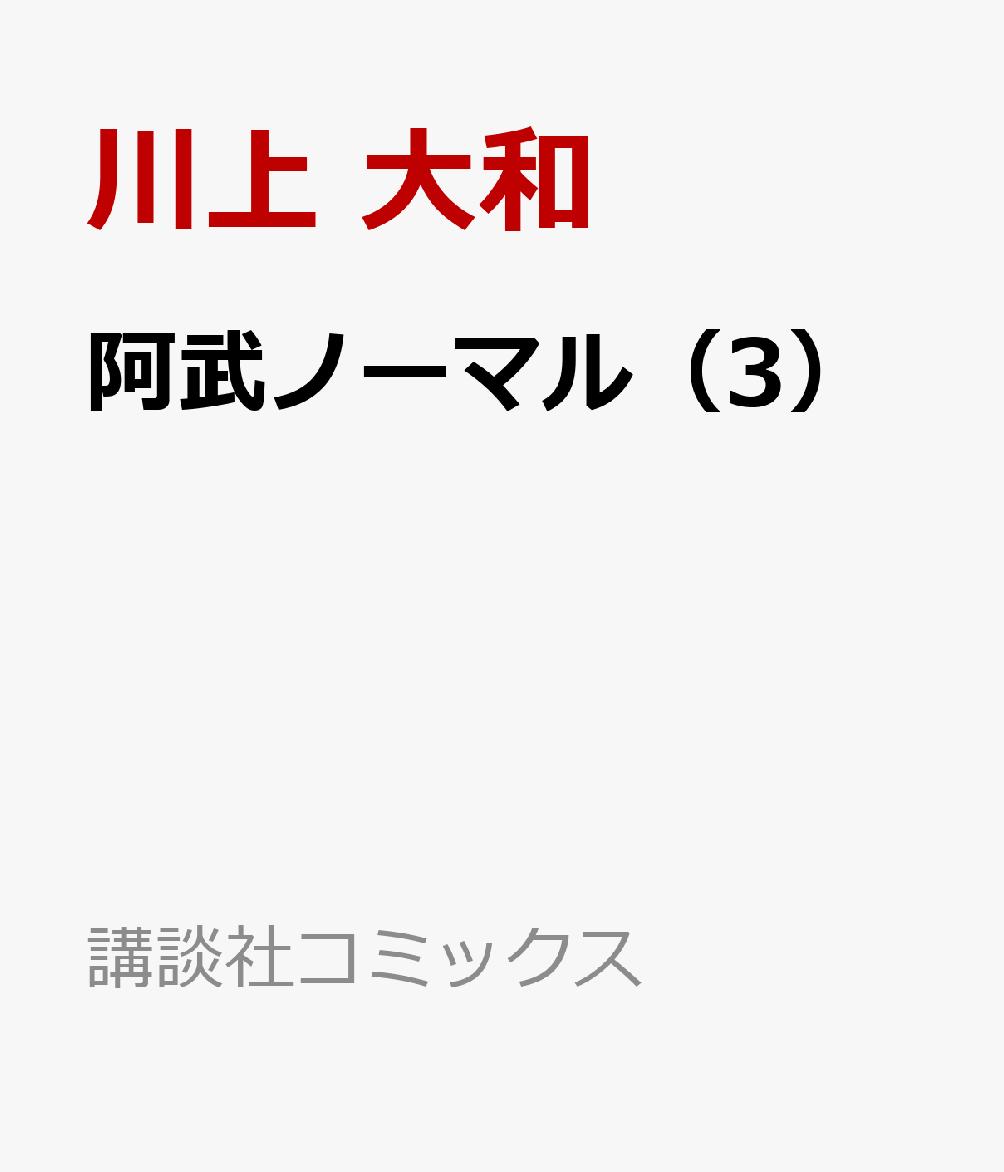 川上 大和

阿武ノーマル（3）

講談社コミックス